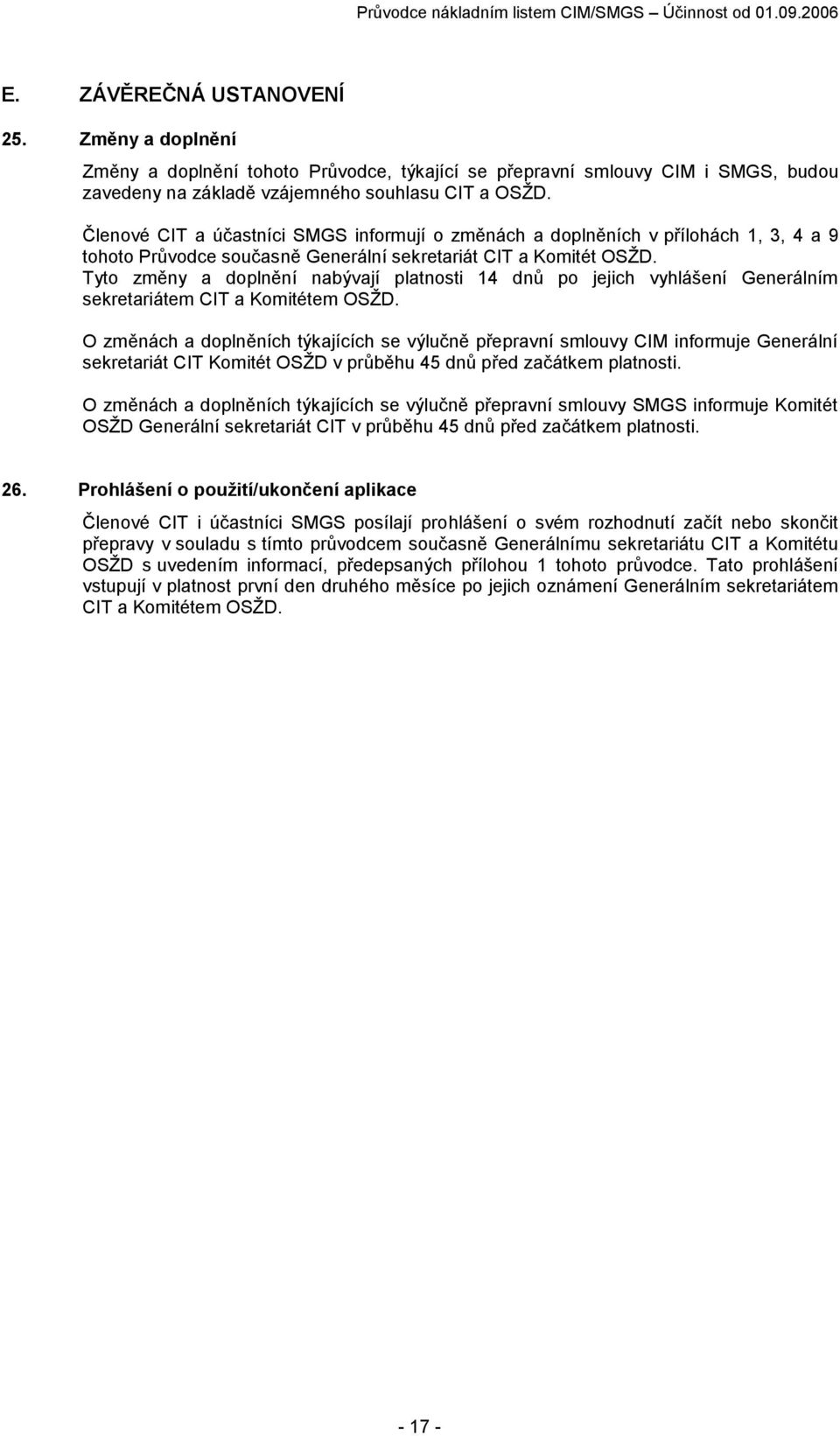 Průvodce nákladním listem CIM/SMGS – Účinnost od 01.09.2006

E. ZÁVĚREČNÁ USTANOVENÍ

25. Změny a doplnění

Změny a doplnění tohoto Průvodce, týkající se přepravní smlouvy CIM i SMGS, budou zavedeny na základě vzájemného souhlasu CIT a OSŽD.

Členové CIT a účastníci SMGS informují o změnách a doplněních v přílohách 1, 3, 4 a 9 tohoto Průvodce současně Generální sekretariát CIT a Komitét OSŽD.
Tyto změny a doplnění nabývají platnosti 14 dnů po jejich vyhlášení Generálním sekretariátem CIT a Komitétem OSŽD.

O změnách a doplněních týkajících se výlučně přepravní smlouvy CIM informuje Generální sekretariát CIT Komitét OSŽD v průběhu 45 dnů před začátkem platnosti.

O změnách a doplněních týkajících se výlučně přepravní smlouvy SMGS informuje Komitét OSŽD Generální sekretariát CIT v průběhu 45 dnů před začátkem platnosti.

26. Prohlášení o použití/ukončení aplikace

Členové CIT i účastníci SMGS posílají prohlášení o svém rozhodnutí začít nebo skončit přepravy v souladu s tímto průvodcem současně Generálnímu sekretariátu CIT a Komitétu OSŽD s uvedením informací, předepsaných přílohou 1 tohoto průvodce. Tato prohlášení vstupují v platnost první den druhého měsíce po jejich oznámení Generálním sekretariátem CIT a Komitétem OSŽD.

- 17 -